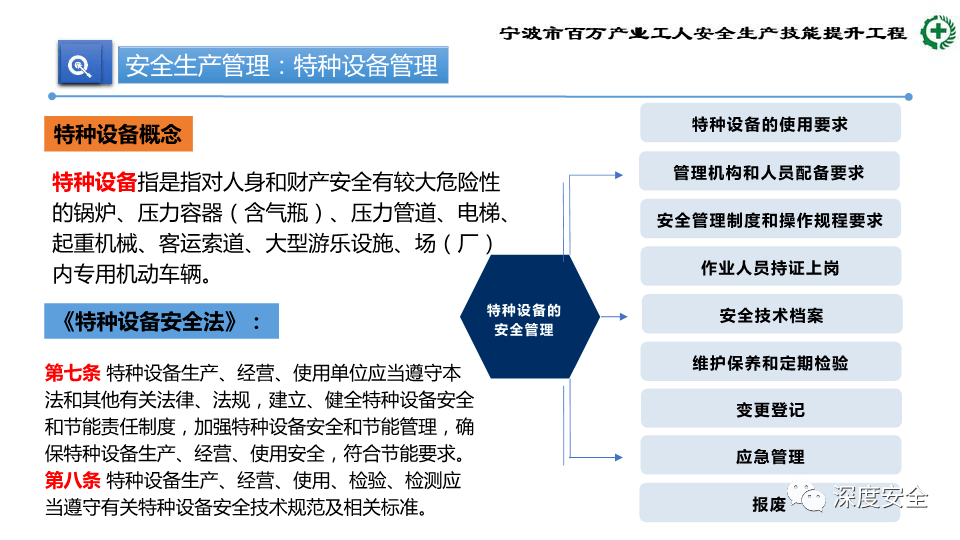 宁波市百万产业工人安全生产技能提升工程

安全生产管理：特种设备管理

特种设备概念

特种设备指是指对人身和财产安全有较大危险性的锅炉、压力容器（含气瓶）、压力管道、电梯、起重机械、客运索道、大型游乐设施、场（厂）内专用机动车辆。

《特种设备安全法》：

第七条 特种设备生产、经营、使用单位应当遵守本法和其他有关法律、法规，建立、健全特种设备安全和节能责任制度，加强特种设备安全和节能管理，确保特种设备生产、经营、使用安全，符合节能要求。
第八条 特种设备生产、经营、使用、检验、检测应当遵守有关特种设备安全技术规范及相关标准。

特种设备的安全管理

特种设备的使用要求

管理机构和人员配备要求

安全管理制度和操作规程要求

作业人员持证上岗

安全技术档案

维护保养和定期检验

变更登记

应急管理

报废

深度安全